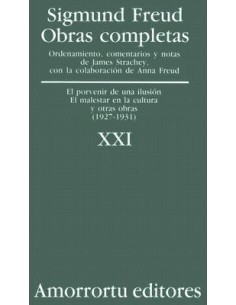 Sigmund Freud
Obras completas

Ordenamiento, comentarios y notas de James Strachey, con la colaboración de Anna Freud

El porvenir de una ilusión
El malestar en la cultura
y otras obras
(1927-1931)

XXI

Amorrortu editores